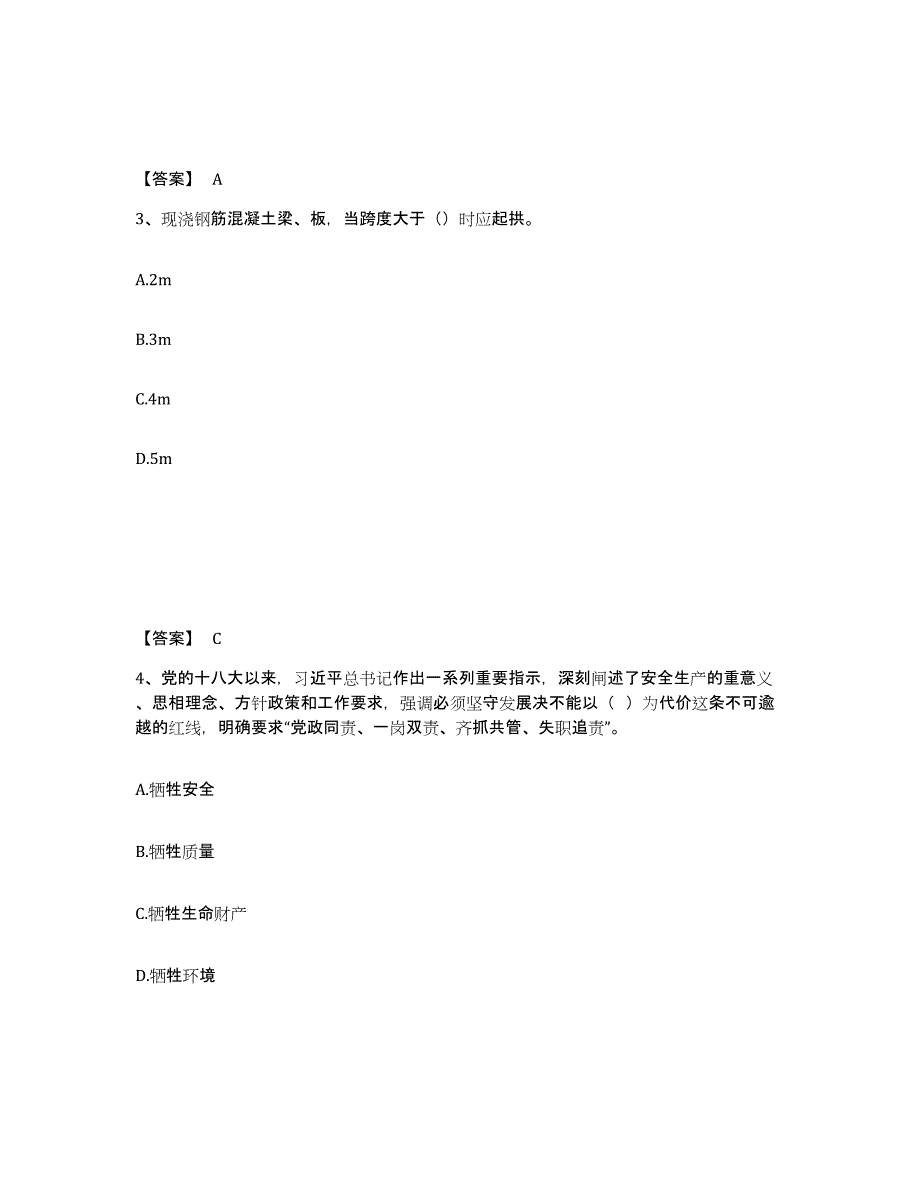 【答案】 A

3、现浇钢筋混凝土梁、板，当跨度大于（）时应起拱。

A.2m

B.3m

C.4m

D.5m

【答案】 C

4、党的十八大以来，习近平总书记作出一系列重要指示，深刻阐述了安全生产的重意义、思相理念、方针政策和工作要求，强调必须坚守发展决不能以（ ）为代价这条不可逾越的红线，明确要求“党政同责、一岗双责、齐抓共管、失职追责”。

A.牺牲安全

B.牺牲质量

C.牺牲生命财产

D.牺牲环境